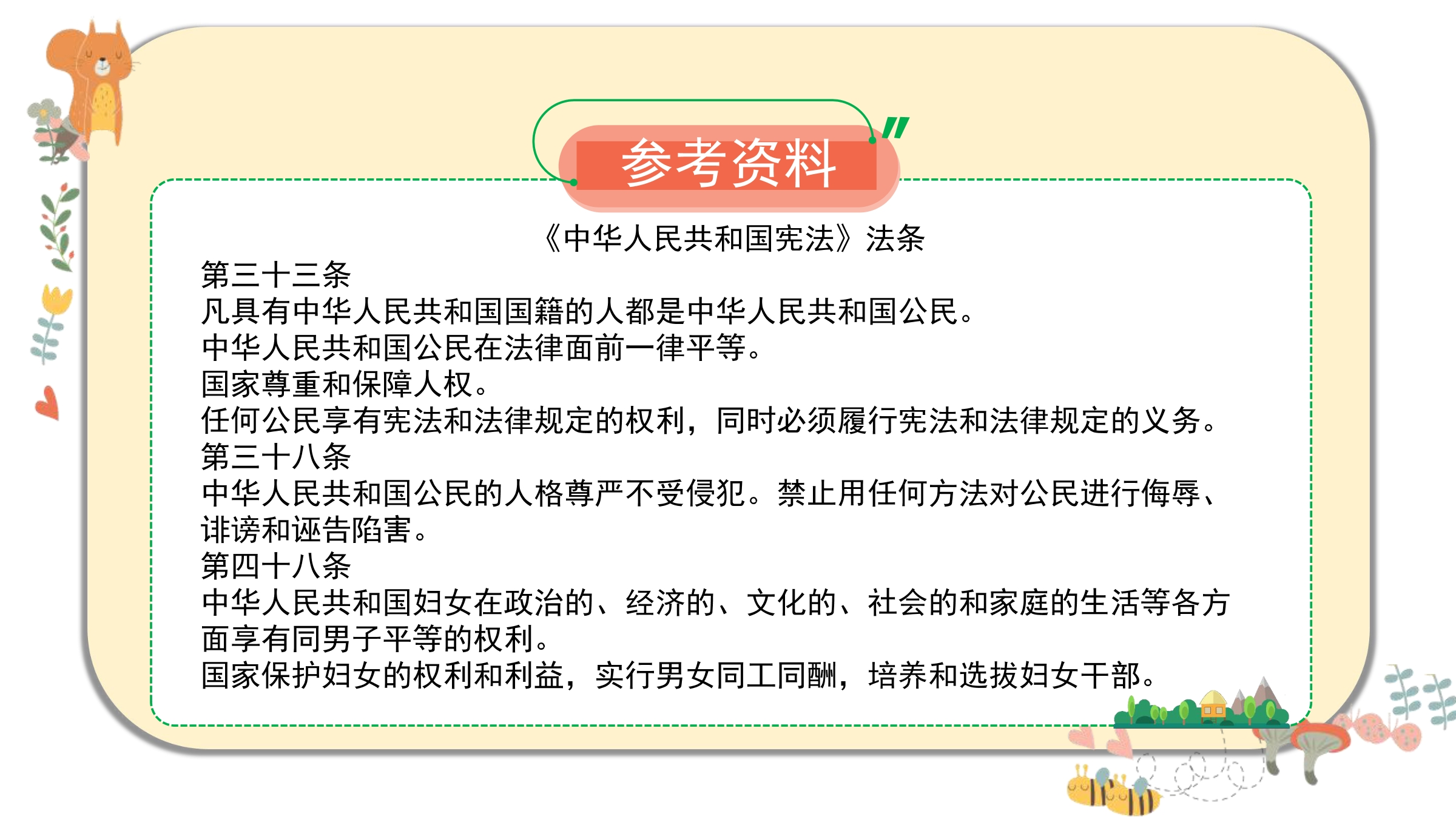 参考资料

《中华人民共和国宪法》法条

第三十三条

凡具有中华人民共和国国籍的人都是中华人民共和国公民。

中华人民共和国公民在法律面前一律平等。

国家尊重和保障人权。

任何公民享有宪法和法律规定的权利，同时必须履行宪法和法律规定的义务。

第三十八条

中华人民共和国公民的人格尊严不受侵犯。禁止用任何方法对公民进行侮辱、诽谤和诬告陷害。

第四十八条

中华人民共和国妇女在政治的、经济的、文化的、社会的和家庭的生活等各方面享有同男子平等的权利。

国家保护妇女的权利和利益，实行男女同工同酬，培养和选拔妇女干部。